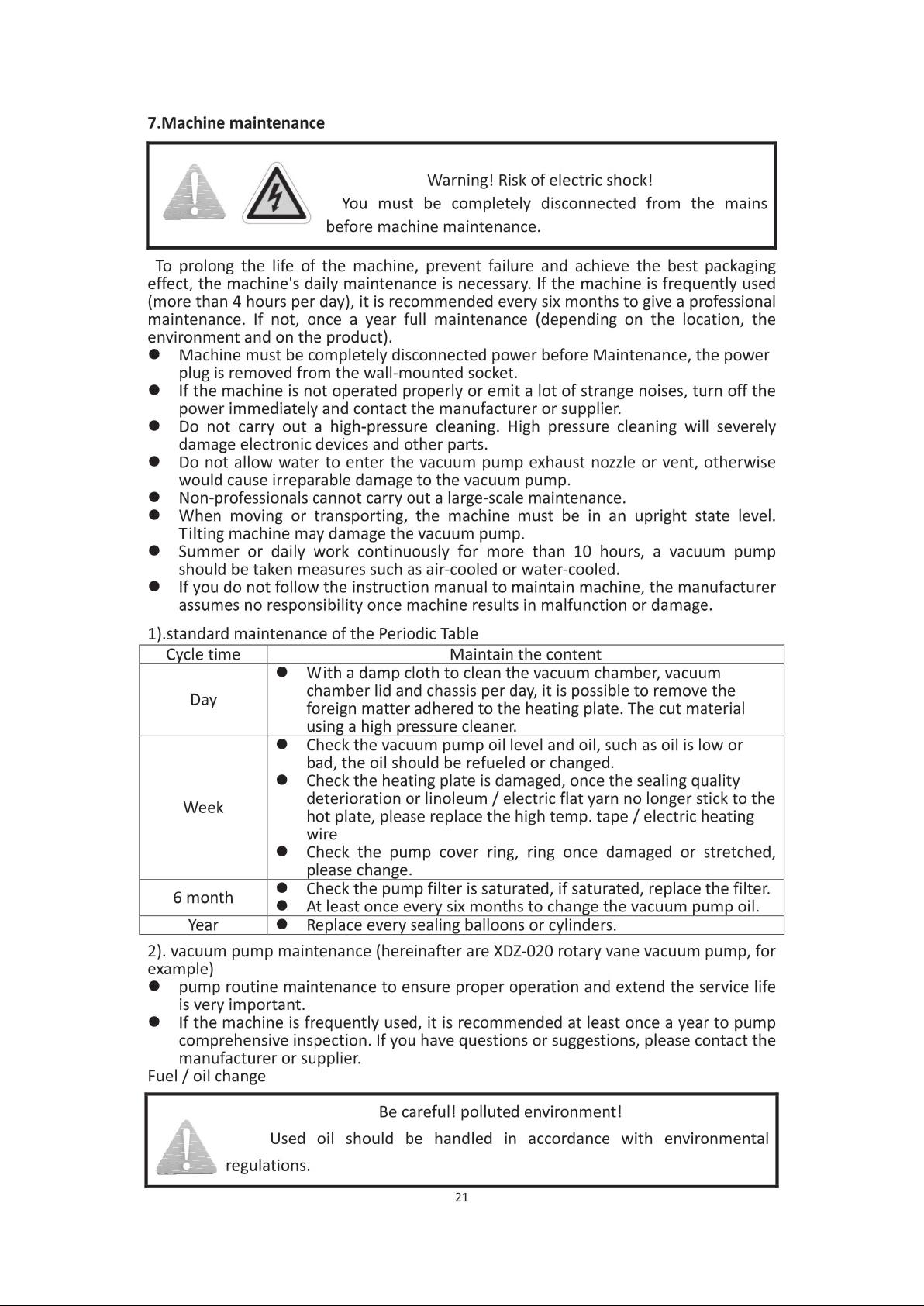 7.Machine maintenance

Warning! Risk of electric shock!

You must be completely disconnected from the mains before machine maintenance.

To prolong the life of the machine, prevent failure and achieve the best packaging effect, the machine's daily maintenance is necessary. If the machine is frequently used (more than 4 hours per day), it is recommended every six months to give a professional maintenance. If not, once a year full maintenance (depending on the location, the environment and on the product).

• Machine must be completely disconnected power before Maintenance, the power plug is removed from the wall-mounted socket.
• If the machine is not operated properly or emit a lot of strange noises, turn off the power immediately and contact the manufacturer or supplier.
• Do not carry out a high-pressure cleaning. High pressure cleaning will severely damage electronic devices and other parts.
• Do not allow water to enter the vacuum pump exhaust nozzle or vent, otherwise would cause irreparable damage to the vacuum pump.
• Non-professionals cannot carry out a large-scale maintenance.
• When moving or transporting, the machine must be in an upright state level. Tilting machine may damage the vacuum pump.
• Summer or daily work continuously for more than 10 hours, a vacuum pump should be taken measures such as air-cooled or water-cooled.
• If you do not follow the instruction manual to maintain machine, the manufacturer assumes no responsibility once machine results in malfunction or damage.

1).standard maintenance of the Periodic Table

| Cycle time | Maintain the content |
|---|---|
| Day | • With a damp cloth to clean the vacuum chamber, vacuum chamber lid and chassis per day, it is possible to remove the foreign matter adhered to the heating plate. The cut material using a high pressure cleaner. |
| Week | • Check the vacuum pump oil level and oil, such as oil is low or bad, the oil should be refueled or changed. • Check the heating plate is damaged, once the sealing quality deterioration or linoleum / electric flat yarn no longer stick to the hot plate, please replace the high temp. tape / electric heating wire • Check the pump cover ring, ring once damaged or stretched, please change. |
| 6 month | • Check the pump filter is saturated, if saturated, replace the filter. • At least once every six months to change the vacuum pump oil. |
| Year | • Replace every sealing balloons or cylinders. |

2). vacuum pump maintenance (hereinafter are XDZ-020 rotary vane vacuum pump, for example)

• pump routine maintenance to ensure proper operation and extend the service life is very important.
• If the machine is frequently used, it is recommended at least once a year to pump comprehensive inspection. If you have questions or suggestions, please contact the manufacturer or supplier.

Fuel / oil change

Be careful! polluted environment!

Used oil should be handled in accordance with environmental regulations.

21